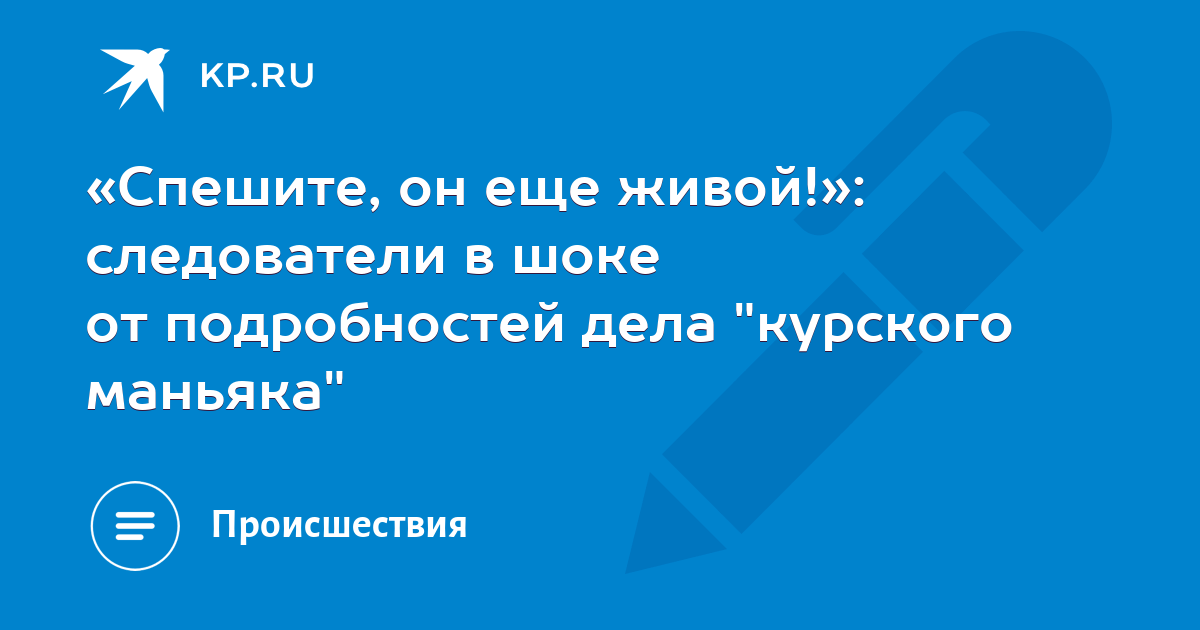 KP.RU

«Спешите, он еще живой!»: следователи в шоке от подробностей дела "курского маньяка"

Происшествия